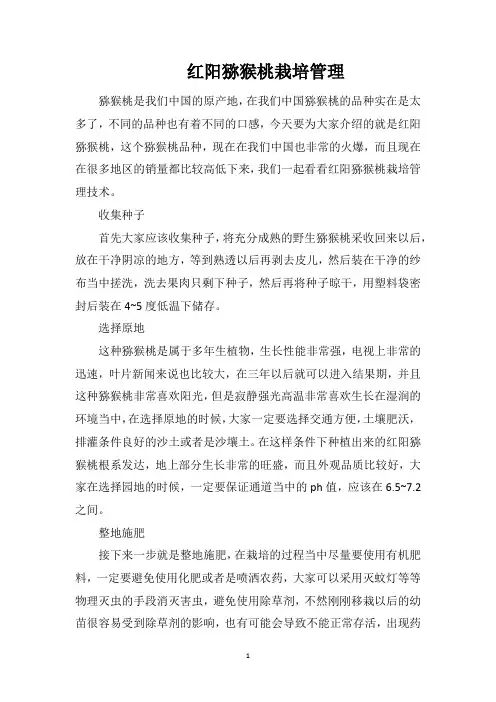 红阳猕猴桃栽培管理

猕猴桃是我们中国的原产地，在我们中国猕猴桃的品种实在是太多了，不同的品种也有着不同的口感，今天要为大家介绍的就是红阳猕猴桃，这个猕猴桃品种，现在在我们中国也非常的火爆，而且现在在很多地区的销量都比较高低下来，我们一起看看红阳猕猴桃栽培管理技术。

收集种子

首先大家应该收集种子，将充分成熟的野生猕猴桃采收回来以后，放在干净阴凉的地方，等到熟透以后再剥去皮儿，然后装在干净的纱布当中搓洗，洗去果肉只剩下种子，然后再将种子晾干，用塑料袋密封后装在 4~5 度低温下储存。

选择原地

这种猕猴桃是属于多年生植物，生长性能非常强，电视上非常的迅速，叶片新闻来说也比较大，在三年以后就可以进入结果期，并且这种猕猴桃非常喜欢阳光，但是寂静强光高温非常喜欢生长在湿润的环境当中，在选择原地的时候，大家一定要选择交通方便，土壤肥沃，排灌条件良好的沙土或者是沙壤土。在这样条件下种植出来的红阳猕猴桃根系发达，地上部分生长非常的旺盛，而且外观品质比较好，大家在选择园地的时候，一定要保证通道当中的 ph 值，应该在 6.5~7.2 之间。

整地施肥

接下来一步就是整地施肥，在栽培的过程当中尽量要使用有机肥料，一定要避免使用化肥或者是喷洒农药，大家可以采用灭蚊灯等等物理灭虫的手段消灭害虫，避免使用除草剂，不然刚刚移栽以后的幼苗很容易受到除草剂的影响，也有可能会导致不能正常存活，出现药

1